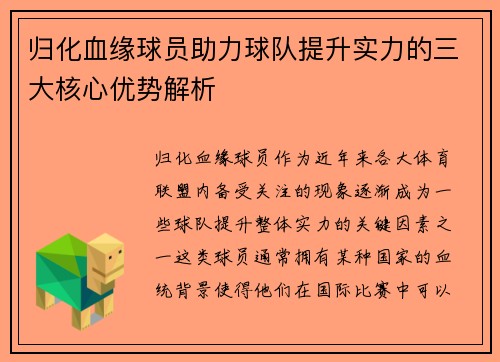 归化血缘球员助力球队提升实力的三大核心优势解析

归化血缘球员作为近年来各大体育联盟内备受关注的现象逐渐成为一些球队提升整体实力的关键因素之一这类球员通常拥有某种国家的血统背景使得他们在国际比赛中可以